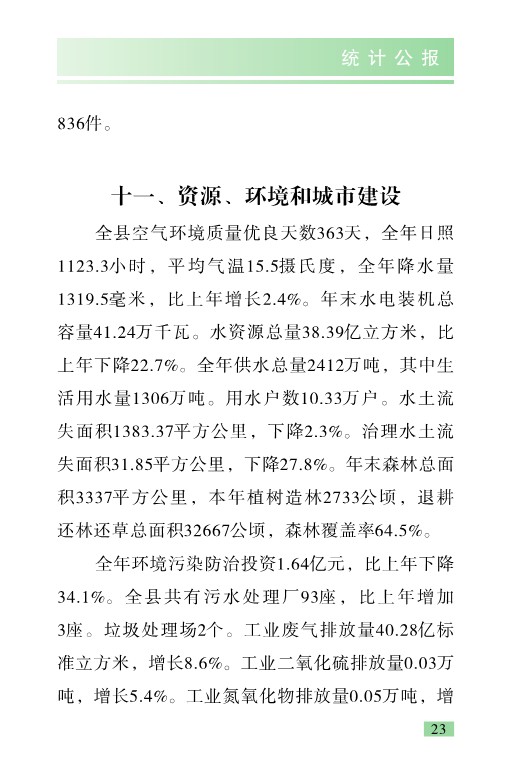 统计公报

836件。

十一、资源、环境和城市建设

全县空气环境质量优良天数363天，全年日照1123.3小时，平均气温15.5摄氏度，全年降水量1319.5毫米，比上年增长2.4%。年末水电装机总容量41.24万千瓦。水资源总量38.39亿立方米，比上年下降22.7%。全年供水总量2412万吨，其中生活用水量1306万吨。用水户数10.33万户。水土流失面积1383.37平方公里，下降2.3%。治理水土流失面积31.85平方公里，下降27.8%。年末森林总面积3337平方公里，本年植树造林2733公顷，退耕还林还草总面积32667公顷，森林覆盖率64.5%。

全年环境污染防治投资1.64亿元，比上年下降34.1%。全县共有污水处理厂93座，比上年增加3座。垃圾处理场2个。工业废气排放量40.28亿标准立方米，增长8.6%。工业二氧化硫排放量0.03万吨，增长5.4%。工业氮氧化物排放量0.05万吨，增

23